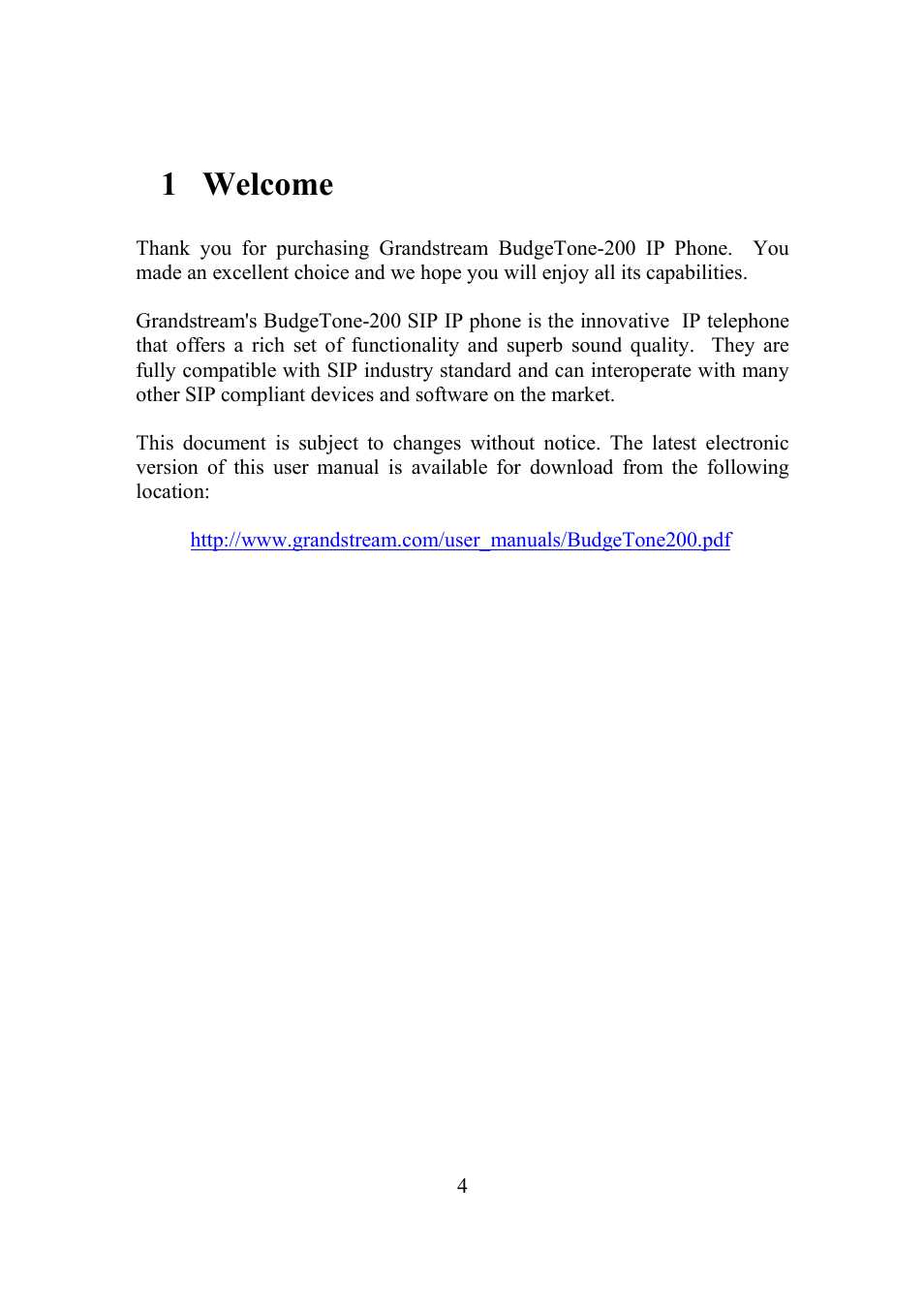 1 Welcome

Thank you for purchasing Grandstream BudgeTone-200 IP Phone. You made an excellent choice and we hope you will enjoy all its capabilities.

Grandstream's BudgeTone-200 SIP IP phone is the innovative IP telephone that offers a rich set of functionality and superb sound quality. They are fully compatible with SIP industry standard and can interoperate with many other SIP compliant devices and software on the market.

This document is subject to changes without notice. The latest electronic version of this user manual is available for download from the following location:

http://www.grandstream.com/user_manuals/BudgeTone200.pdf

4